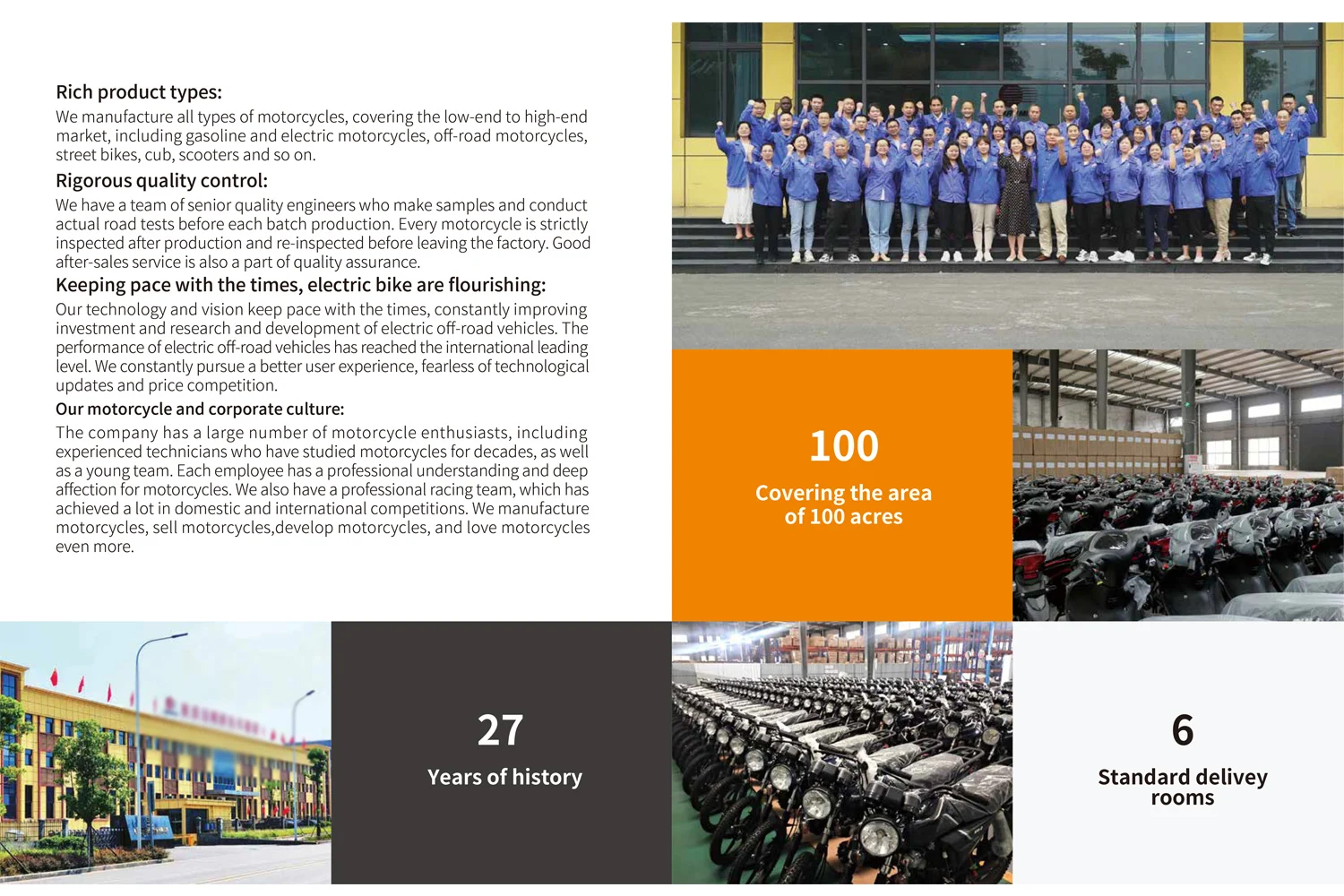 Rich product types:
We manufacture all types of motorcycles, covering the low-end to high-end market, including gasoline and electric motorcycles, off-road motorcycles, street bikes, cub, scooters and so on.

Rigorous quality control:
We have a team of senior quality engineers who make samples and conduct actual road tests before each batch production. Every motorcycle is strictly inspected after production and re-inspected before leaving the factory. Good after-sales service is also a part of quality assurance.

Keeping pace with the times, electric bike are flourishing:
Our technology and vision keep pace with the times, constantly improving investment and research and development of electric off-road vehicles. The performance of electric off-road vehicles has reached the international leading level. We constantly pursue a better user experience, fearless of technological updates and price competition.

Our motorcycle and corporate culture:
The company has a large number of motorcycle enthusiasts, including experienced technicians who have studied motorcycles for decades, as well as a young team. Each employee has a professional understanding and deep affection for motorcycles. We also have a professional racing team, which has achieved a lot in domestic and international competitions. We manufacture motorcycles, sell motorcycles,develop motorcycles, and love motorcycles even more.

100
Covering the area of 100 acres

27
Years of history

6
Standard delivey rooms